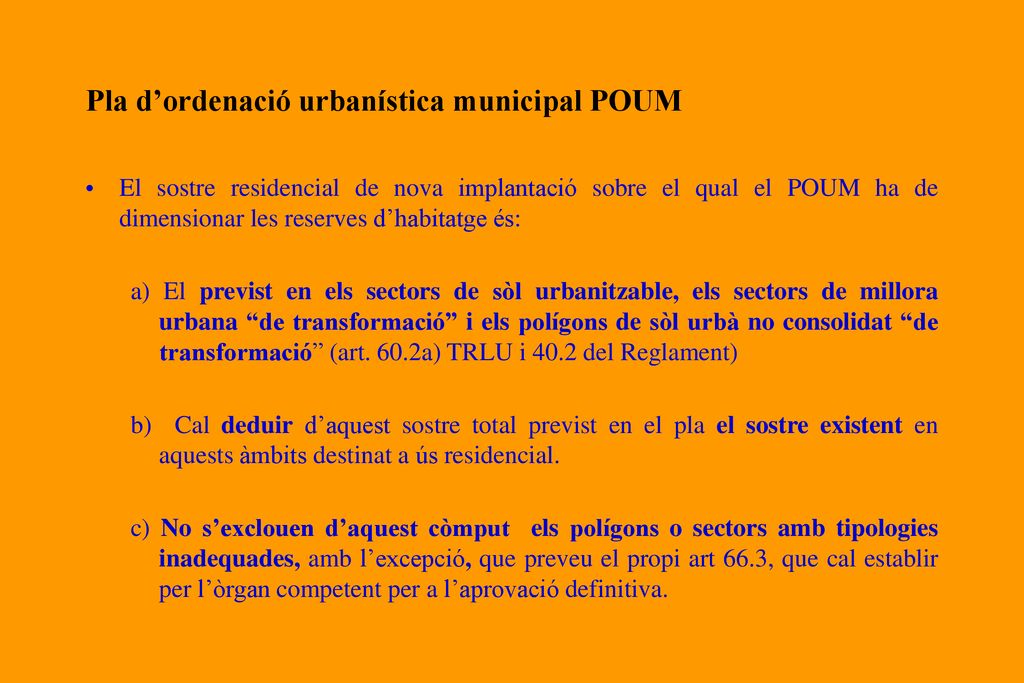 Pla d’ordenació urbanística municipal POUM

• El sostre residencial de nova implantació sobre el qual el POUM ha de dimensionar les reserves d’habitatge és:

a) El previst en els sectors de sòl urbanitzable, els sectors de millora urbana “de transformació” i els polígons de sòl urbà no consolidat “de transformació” (art. 60.2a) TRLU i 40.2 del Reglament)

b) Cal deduir d’aquest sostre total previst en el pla el sostre existent en aquests àmbits destinat a ús residencial.

c) No s’exclouen d’aquest còmput els polígons o sectors amb tipologies inadequades, amb l’excepció, que preveu el propi art 66.3, que cal establir per l’òrgan competent per a l’aprovació definitiva.